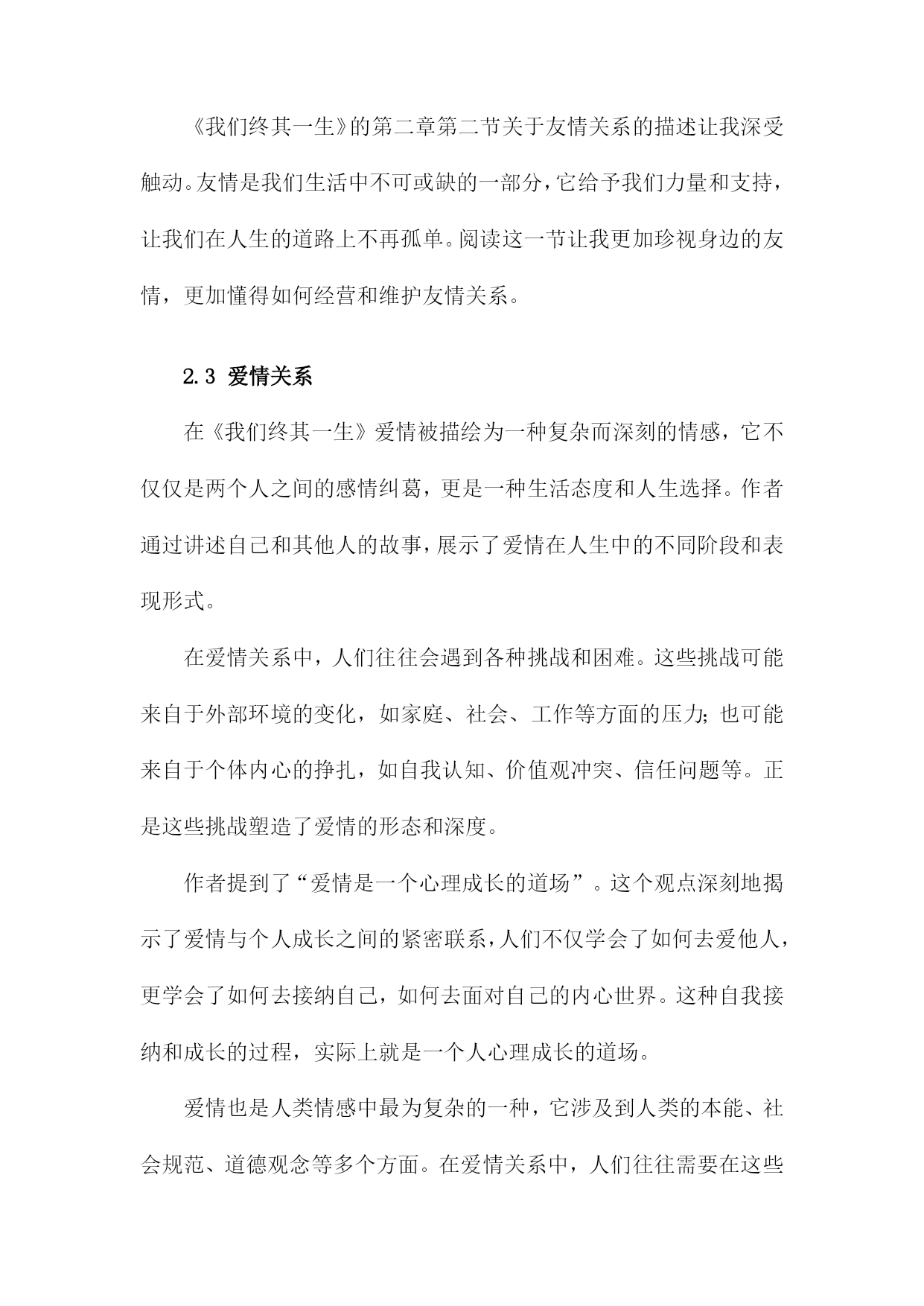 《我们终其一生》的第二章第二节关于友情关系的描述让我深受触动。友情是我们生活中不可或缺的一部分，它给予我们力量和支持，让我们在人生的道路上不再孤单。阅读这一节让我更加珍视身边的友情，更加懂得如何经营和维护友情关系。

2.3 爱情关系

在《我们终其一生》爱情被描绘为一种复杂而深刻的情感，它不仅仅是两个人之间的感情纠葛，更是一种生活态度和人生选择。作者通过讲述自己和其他人的故事，展示了爱情在人生中的不同阶段和表现形式。

在爱情关系中，人们往往会遇到各种挑战和困难。这些挑战可能来自于外部环境的变化，如家庭、社会、工作等方面的压力；也可能来自于个体内心的挣扎，如自我认知、价值观冲突、信任问题等。正是这些挑战塑造了爱情的形态和深度。

作者提到了“爱情是一个心理成长的道场”。这个观点深刻地揭示了爱情与个人成长之间的紧密联系，人们不仅学会了如何去爱他人，更学会了如何去接纳自己，如何去面对自己的内心世界。这种自我接纳和成长的过程，实际上就是一个人心理成长的道场。

爱情也是人类情感中最为复杂的一种，它涉及到人类的本能、社会规范、道德观念等多个方面。在爱情关系中，人们往往需要在这些